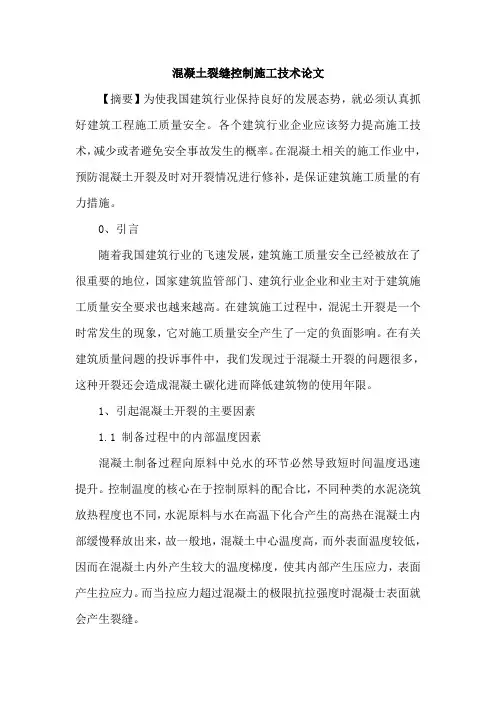 混凝土裂缝控制施工技术论文

【摘要】为使我国建筑行业保持良好的发展态势，就必须认真抓好建筑工程施工质量安全。各个建筑行业企业应该努力提高施工技术，减少或者避免安全事故发生的概率。在混凝土相关的施工作业中，预防混凝土开裂及时对开裂情况进行修补，是保证建筑施工质量的有力措施。

0、引言

随着我国建筑行业的飞速发展，建筑施工质量安全已经被放在了很重要的地位，国家建筑监管部门、建筑行业企业和业主对于建筑施工质量安全要求也越来越高。在建筑施工过程中，混泥土开裂是一个时常发生的现象，它对施工质量安全产生了一定的负面影响。在有关建筑质量问题的投诉事件中，我们发现过于混凝土开裂的问题很多，这种开裂还会造成混凝土碳化进而降低建筑物的使用年限。

1、引起混凝土开裂的主要因素

1.1 制备过程中的内部温度因素

混凝土制备过程向原料中兑水的环节必然导致短时间温度迅速提升。控制温度的核心在于控制原料的配合比，不同种类的水泥浇筑放热程度也不同，水泥原料与水在高温下化合产生的高热在混凝土内部缓慢释放出来，故一般地，混凝土中心温度高，而外表面温度较低，因而在混凝土内外产生较大的温度梯度，使其内部产生压应力，表面产生拉应力。而当拉应力超过混凝土的极限抗拉强度时混凝土表面就会产生裂缝。